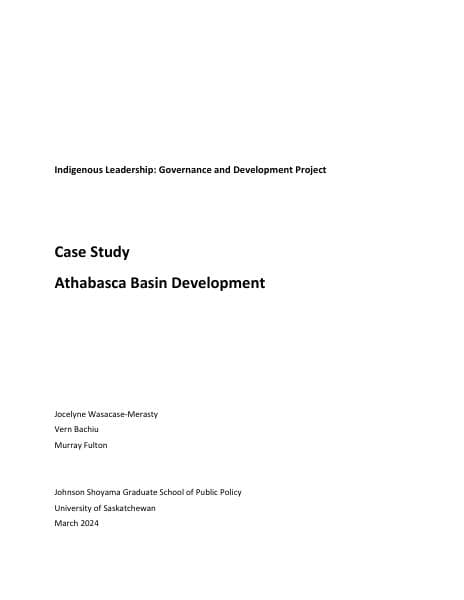 Indigenous Leadership: Governance and Development Project

Case Study

Athabasca Basin Development

Jocelyne Wasacase-Merasty
Vern Bachiu
Murray Fulton

Johnson Shoyama Graduate School of Public Policy
University of Saskatchewan
March 2024